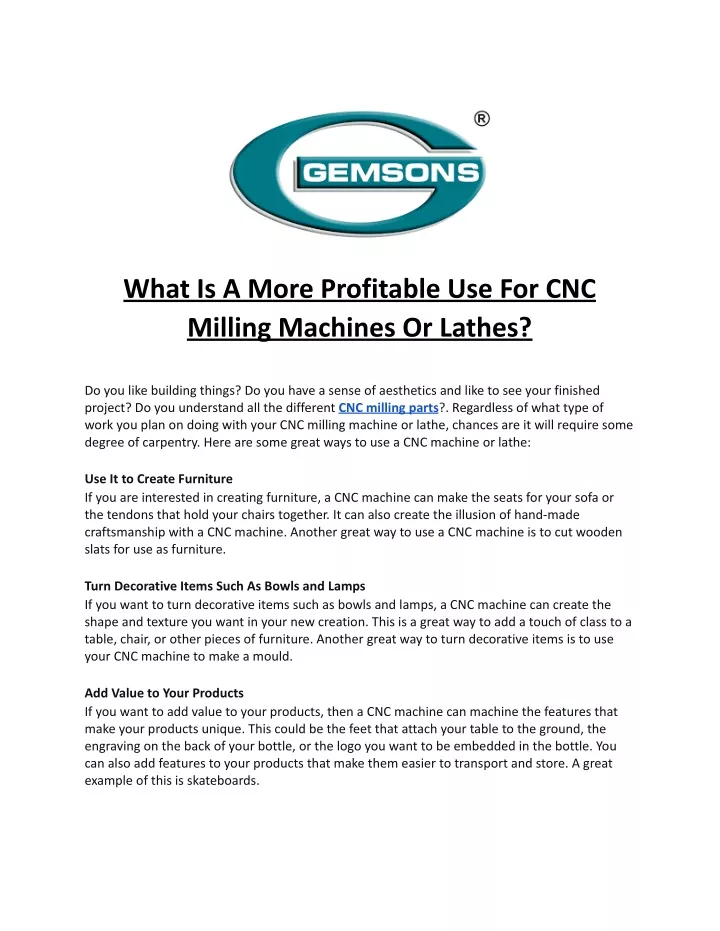 ®
GEMSONS

What Is A More Profitable Use For CNC Milling Machines Or Lathes?

Do you like building things? Do you have a sense of aesthetics and like to see your finished project? Do you understand all the different CNC milling parts?. Regardless of what type of work you plan on doing with your CNC milling machine or lathe, chances are it will require some degree of carpentry. Here are some great ways to use a CNC machine or lathe:

Use It to Create Furniture
If you are interested in creating furniture, a CNC machine can make the seats for your sofa or the tendons that hold your chairs together. It can also create the illusion of hand-made craftsmanship with a CNC machine. Another great way to use a CNC machine is to cut wooden slats for use as furniture.

Turn Decorative Items Such As Bowls and Lamps
If you want to turn decorative items such as bowls and lamps, a CNC machine can create the shape and texture you want in your new creation. This is a great way to add a touch of class to a table, chair, or other pieces of furniture. Another great way to turn decorative items is to use your CNC machine to make a mould.

Add Value to Your Products
If you want to add value to your products, then a CNC machine can machine the features that make your products unique. This could be the feet that attach your table to the ground, the engraving on the back of your bottle, or the logo you want to be embedded in the bottle. You can also add features to your products that make them easier to transport and store. A great example of this is skateboards.